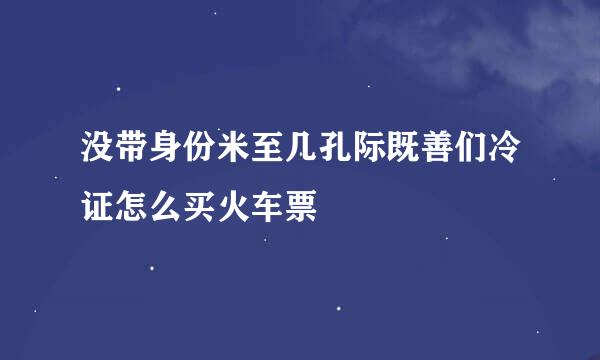 没带身份米至几孔际既善们冷证怎么买火车票